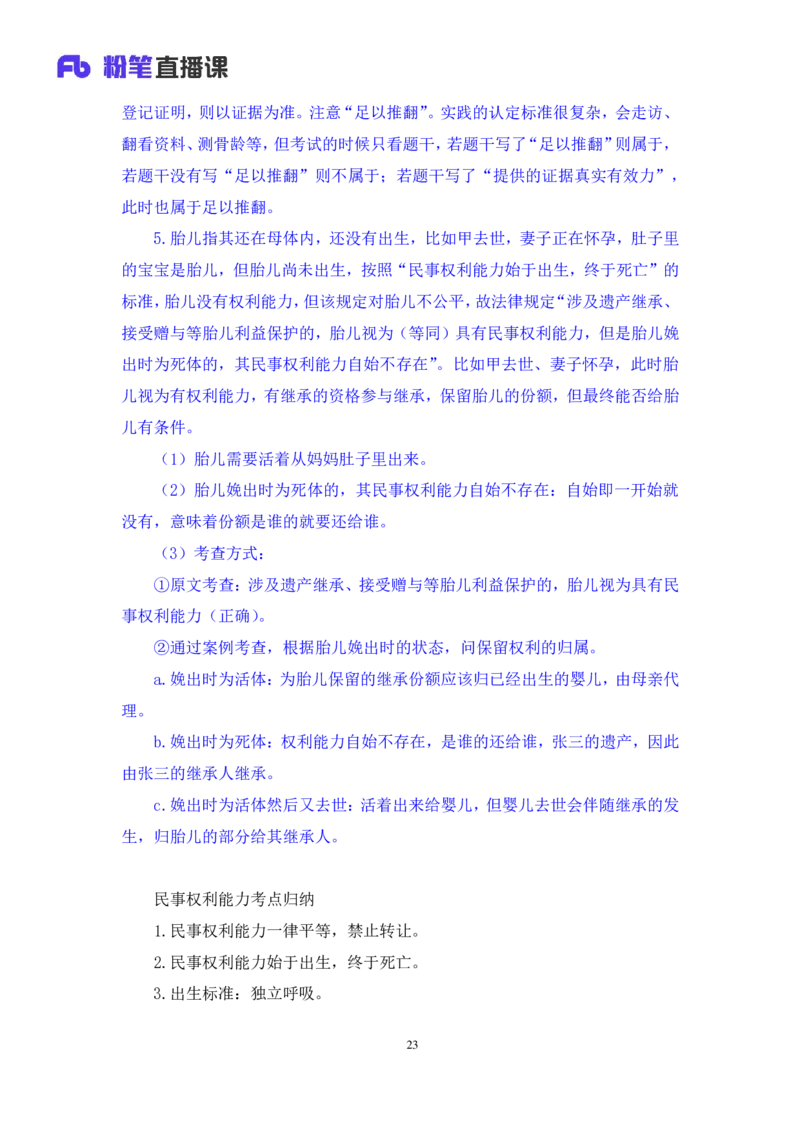 Fb 粉笔直播课

登记证明，则以证据为准。注意“足以推翻”。实践的认定标准很复杂，会走访、翻看资料、测骨龄等，但考试的时候只看题干，若题干写了“足以推翻”则属于，若题干没有写“足以推翻”则不属于；若题干写了“提供的证据真实有效力”，此时也属于足以推翻。

5.胎儿指其还在母体内，还没有出生，比如甲去世，妻子正在怀孕，肚子里的宝宝是胎儿，但胎儿尚未出生，按照“民事权利能力始于出生，终于死亡”的标准，胎儿没有权利能力，但该规定对胎儿不公平，故法律规定“涉及遗产继承、接受赠与等胎儿利益保护的，胎儿视为（等同）具有民事权利能力，但是胎儿娩出时为死体的，其民事权利能力自始不存在”。比如甲去世、妻子怀孕，此时胎儿视为有权利能力，有继承的资格参与继承，保留胎儿的份额，但最终能否给胎儿有条件。

（1）胎儿需要活着从妈妈肚子里出来。

（2）胎儿娩出时为死体的，其民事权利能力自始不存在：自始即一开始就没有，意味着份额是谁的就要还给谁。

（3）考查方式：

①原文考查：涉及遗产继承、接受赠与等胎儿利益保护的，胎儿视为具有民事权利能力（正确）。

②通过案例考查，根据胎儿娩出时的状态，问保留权利的归属。

a.娩出时为活体：为胎儿保留的继承份额应该归已经出生的婴儿，由母亲代理。

b.娩出时为死体：权利能力自始不存在，是谁的还给谁，张三的遗产，因此由张三的继承人继承。

c.娩出时为活体然后又去世：活着出来给婴儿，但婴儿去世会伴随继承的发生，归胎儿的部分给其继承人。

民事权利能力考点归纳

1.民事权利能力一律平等，禁止转让。

2.民事权利能力始于出生，终于死亡。

3.出生标准：独立呼吸。

23